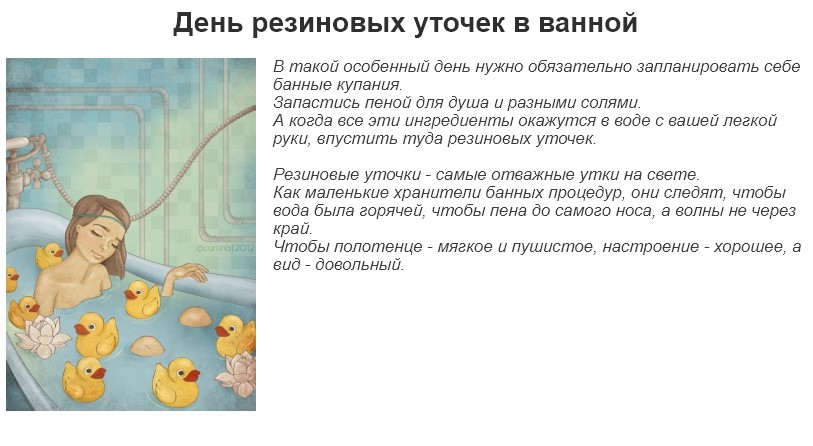 День резиновых уточек в ванной

В такой особенный день нужно обязательно запланировать себе банные купания.
Запастись пеной для душа и разными солями.
А когда все эти ингредиенты окажутся в воде с вашей легкой руки, впустить туда резиновых уточек.

Резиновые уточки - самые отважные утки на свете.
Как маленькие хранители банных процедур, они следят, чтобы вода была горячей, чтобы пена до самого носа, а волны не через край.
Чтобы полотенце - мягкое и пушистое, настроение - хорошее, а вид - довольный.